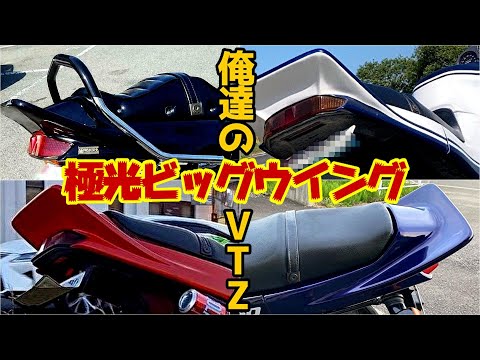 俺達の
極光ビッグウイング
VTZ